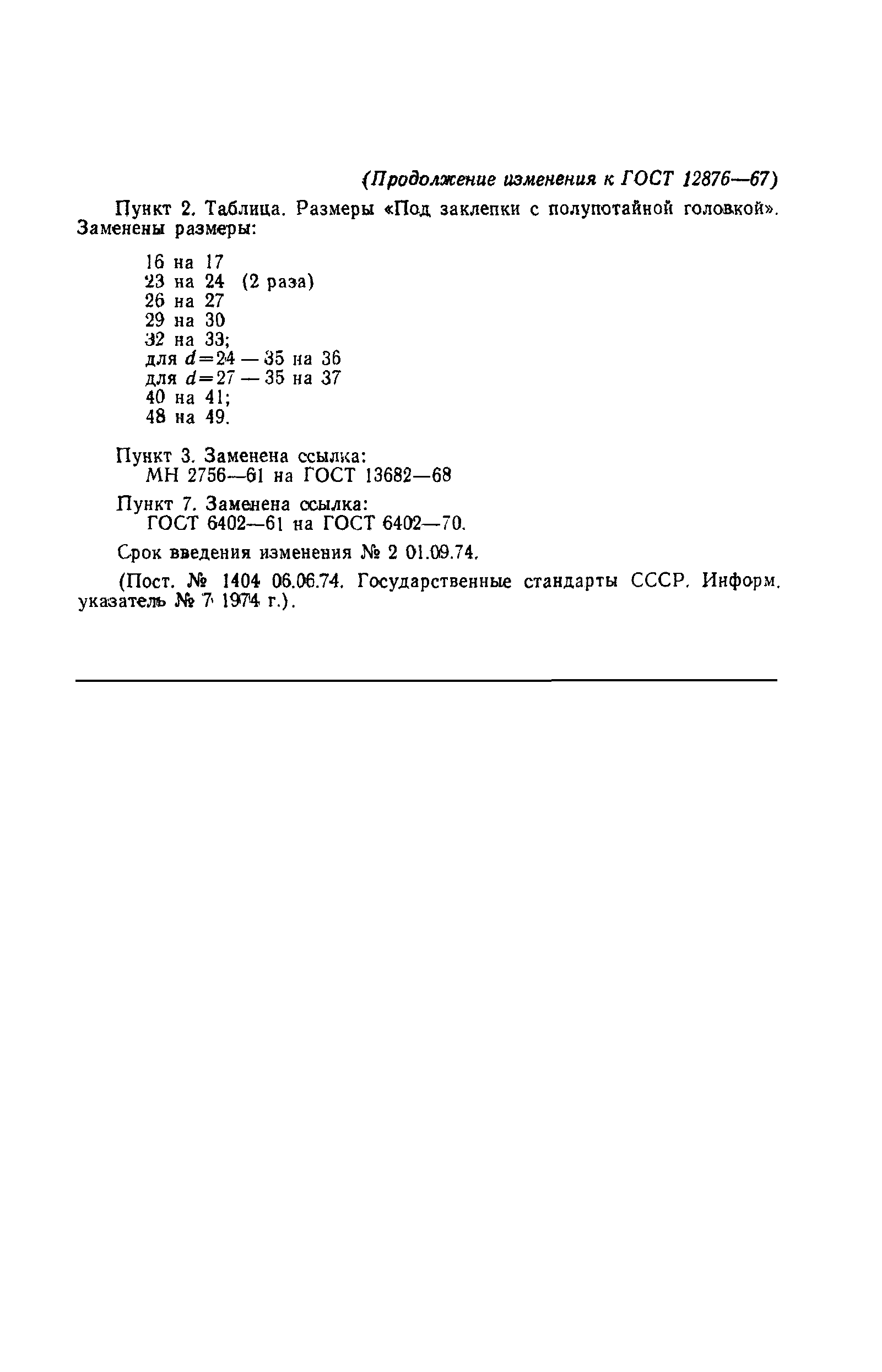 (Продолжение изменения к ГОСТ 12876—67)

Пункт 2. Таблица. Размеры «Под заклепки с полупотайной головкой». Заменены размеры:

16 на 17
23 на 24 (2 раза)
26 на 27
29 на 30
32 на 33;
для $d=24$ — 35 на 36
для $d=27$ — 35 на 37
40 на 41;
48 на 49.

Пункт 3. Заменена ссылка:
МН 2756—61 на ГОСТ 13682—68

Пункт 7. Заменена ссылка:
ГОСТ 6402—61 на ГОСТ 6402—70.

Срок введения изменения № 2 01.09.74.

(Пост. № 1404 06.06.74. Государственные стандарты СССР. Информ. указатель № 7 1974 г.).